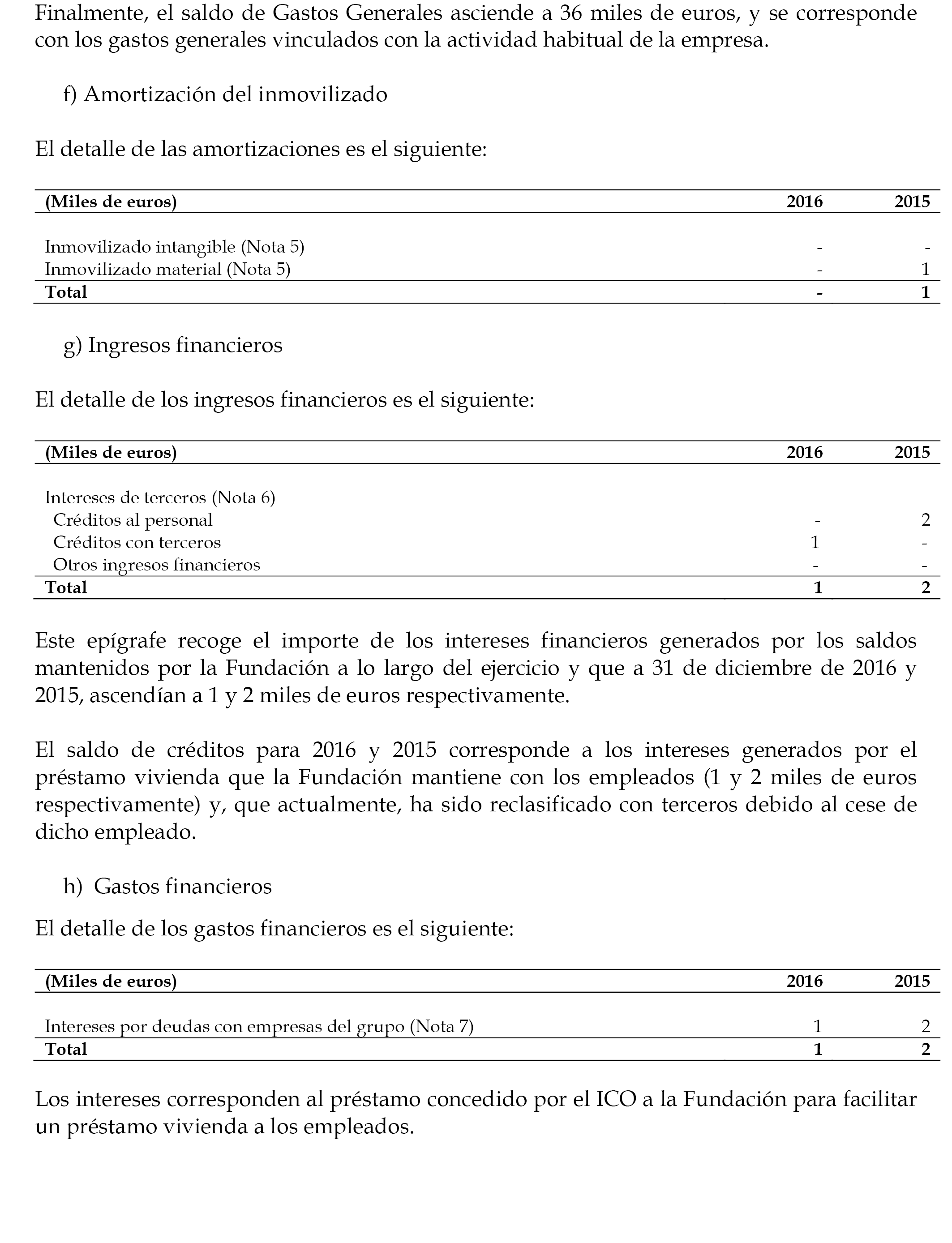 Finalmente, el saldo de Gastos Generales asciende a 36 miles de euros, y se corresponde con los gastos generales vinculados con la actividad habitual de la empresa.

f) Amortización del inmovilizado

El detalle de las amortizaciones es el siguiente:

| (Miles de euros) | 2016 | 2015 |
|---|---|---|
| Inmovilizado intangible (Nota 5) | - | - |
| Inmovilizado material (Nota 5) | - | 1 |
| Total | - | 1 |

g) Ingresos financieros

El detalle de los ingresos financieros es el siguiente:

| (Miles de euros) | 2016 | 2015 |
|---|---|---|
| Intereses de terceros (Nota 6) | | |
| Créditos al personal | - | 2 |
| Créditos con terceros | 1 | - |
| Otros ingresos financieros | - | - |
| Total | 1 | 2 |

Este epígrafe recoge el importe de los intereses financieros generados por los saldos mantenidos por la Fundación a lo largo del ejercicio y que a 31 de diciembre de 2016 y 2015, ascendían a 1 y 2 miles de euros respectivamente.

El saldo de créditos para 2016 y 2015 corresponde a los intereses generados por el préstamo vivienda que la Fundación mantiene con los empleados (1 y 2 miles de euros respectivamente) y, que actualmente, ha sido reclasificado con terceros debido al cese de dicho empleado.

h) Gastos financieros

El detalle de los gastos financieros es el siguiente:

| (Miles de euros) | 2016 | 2015 |
|---|---|---|
| Intereses por deudas con empresas del grupo (Nota 7) | 1 | 2 |
| Total | 1 | 2 |

Los intereses corresponden al préstamo concedido por el ICO a la Fundación para facilitar un préstamo vivienda a los empleados.